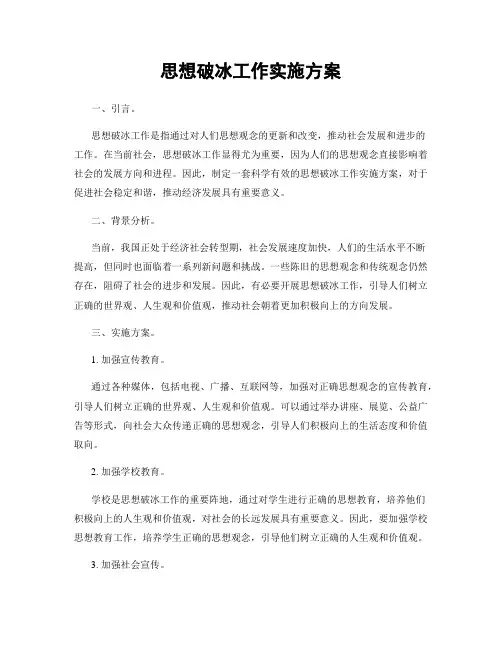 思想破冰工作实施方案

一、引言。

思想破冰工作是指通过对人们思想观念的更新和改变，推动社会发展和进步的工作。在当前社会，思想破冰工作显得尤为重要，因为人们的思想观念直接影响着社会的发展方向和进程。因此，制定一套科学有效的思想破冰工作实施方案，对于促进社会稳定和谐，推动经济发展具有重要意义。

二、背景分析。

当前，我国正处于经济社会转型期，社会发展速度加快，人们的生活水平不断提高，但同时也面临着一系列新问题和挑战。一些陈旧的思想观念和传统观念仍然存在，阻碍了社会的进步和发展。因此，有必要开展思想破冰工作，引导人们树立正确的世界观、人生观和价值观，推动社会朝着更加积极向上的方向发展。

三、实施方案。

1. 加强宣传教育。

通过各种媒体，包括电视、广播、互联网等，加强对正确思想观念的宣传教育，引导人们树立正确的世界观、人生观和价值观。可以通过举办讲座、展览、公益广告等形式，向社会大众传递正确的思想观念，引导人们积极向上的生活态度和价值取向。

2. 加强学校教育。

学校是思想破冰工作的重要阵地，通过对学生进行正确的思想教育，培养他们积极向上的人生观和价值观，对社会的长远发展具有重要意义。因此，要加强学校思想教育工作，培养学生正确的思想观念，引导他们树立正确的人生观和价值观。

3. 加强社会宣传。